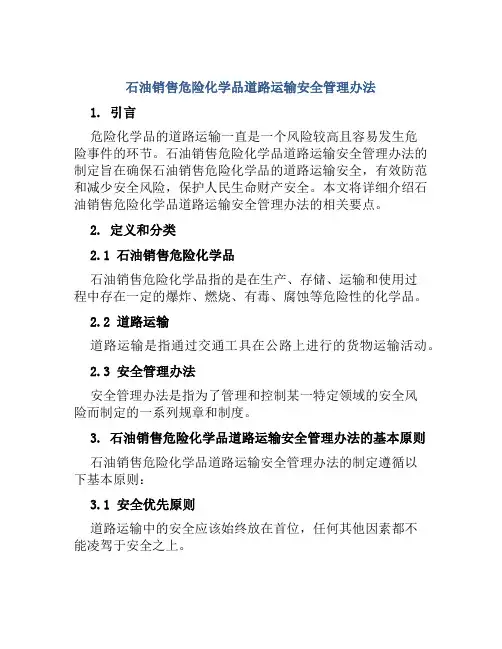 石油销售危险化学品道路运输安全管理办法

1. 引言

危险化学品的道路运输一直是一个风险较高且容易发生危险事件的环节。石油销售危险化学品道路运输安全管理办法的制定旨在确保石油销售危险化学品的道路运输安全，有效防范和减少安全风险，保护人民生命财产安全。本文将详细介绍石油销售危险化学品道路运输安全管理办法的相关要点。

2. 定义和分类

2.1 石油销售危险化学品

石油销售危险化学品指的是在生产、存储、运输和使用过程中存在一定的爆炸、燃烧、有毒、腐蚀等危险性的化学品。

2.2 道路运输

道路运输是指通过交通工具在公路上进行的货物运输活动。

2.3 安全管理办法

安全管理办法是指为了管理和控制某一特定领域的安全风险而制定的一系列规章和制度。

3. 石油销售危险化学品道路运输安全管理办法的基本原则

石油销售危险化学品道路运输安全管理办法的制定遵循以下基本原则：

3.1 安全优先原则

道路运输中的安全应该始终放在首位，任何其他因素都不能凌驾于安全之上。